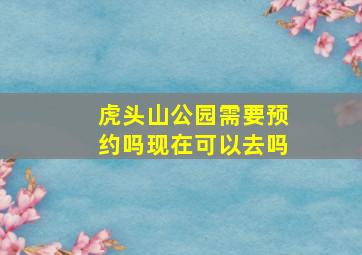 虎头山公园需要预约吗现在可以去吗